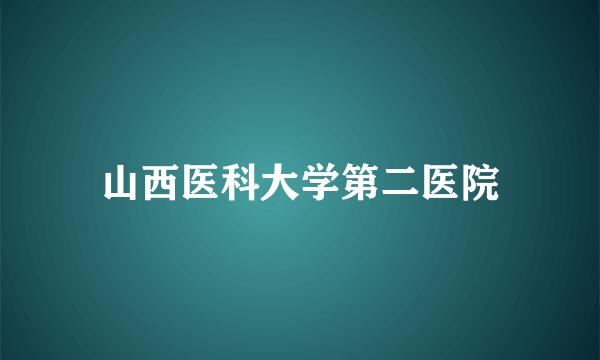 山西医科大学第二医院